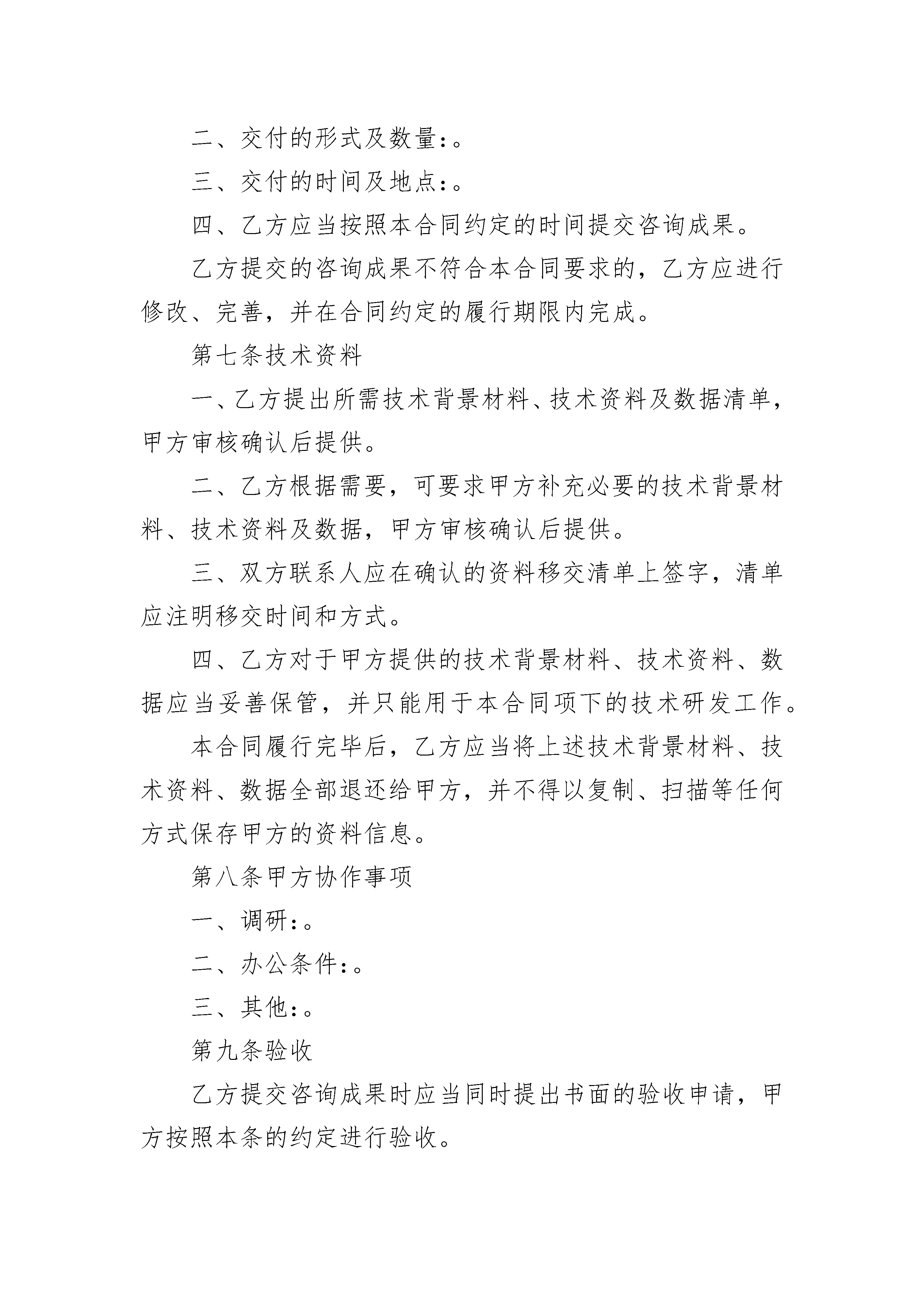 二、交付的形式及数量:。

三、交付的时间及地点:。

四、乙方应当按照本合同约定的时间提交咨询成果。

乙方提交的咨询成果不符合本合同要求的，乙方应进行修改、完善，并在合同约定的履行期限内完成。

第七条技术资料

一、乙方提出所需技术背景材料、技术资料及数据清单，甲方审核确认后提供。

二、乙方根据需要，可要求甲方补充必要的技术背景材料、技术资料及数据，甲方审核确认后提供。

三、双方联系人应在确认的资料移交清单上签字，清单应注明移交时间和方式。

四、乙方对于甲方提供的技术背景材料、技术资料、数据应当妥善保管，并只能用于本合同项下的技术研发工作。

本合同履行完毕后，乙方应当将上述技术背景材料、技术资料、数据全部退还给甲方，并不得以复制、扫描等任何方式保存甲方的资料信息。

第八条甲方协作事项

一、调研:。

二、办公条件:。

三、其他:。

第九条验收

乙方提交咨询成果时应当同时提出书面的验收申请，甲方按照本条的约定进行验收。